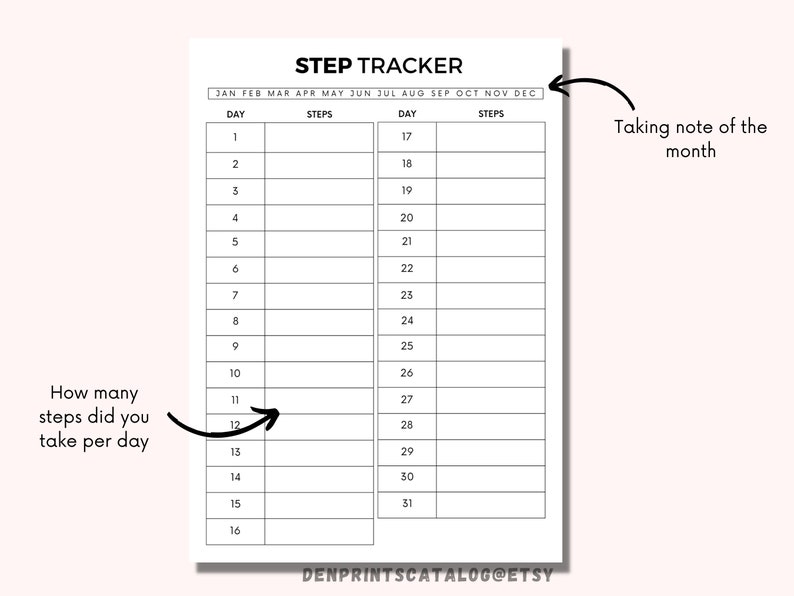 STEP TRACKER

JAN FEB MAR APR MAY JUN JUL AUG SEP OCT NOV DEC

| DAY | STEPS |
|---|---|
| 1 | |
| 2 | |
| 3 | |
| 4 | |
| 5 | |
| 6 | |
| 7 | |
| 8 | |
| 9 | |
| 10 | |
| 11 | |
| 12 | |
| 13 | |
| 14 | |
| 15 | |
| 16 | |

| DAY | STEPS |
|---|---|
| 17 | |
| 18 | |
| 19 | |
| 20 | |
| 21 | |
| 22 | |
| 23 | |
| 24 | |
| 25 | |
| 26 | |
| 27 | |
| 28 | |
| 29 | |
| 30 | |
| 31 | |

Taking note of the month

How many steps did you take per day

DENPRINTSCATALOG@ETSY